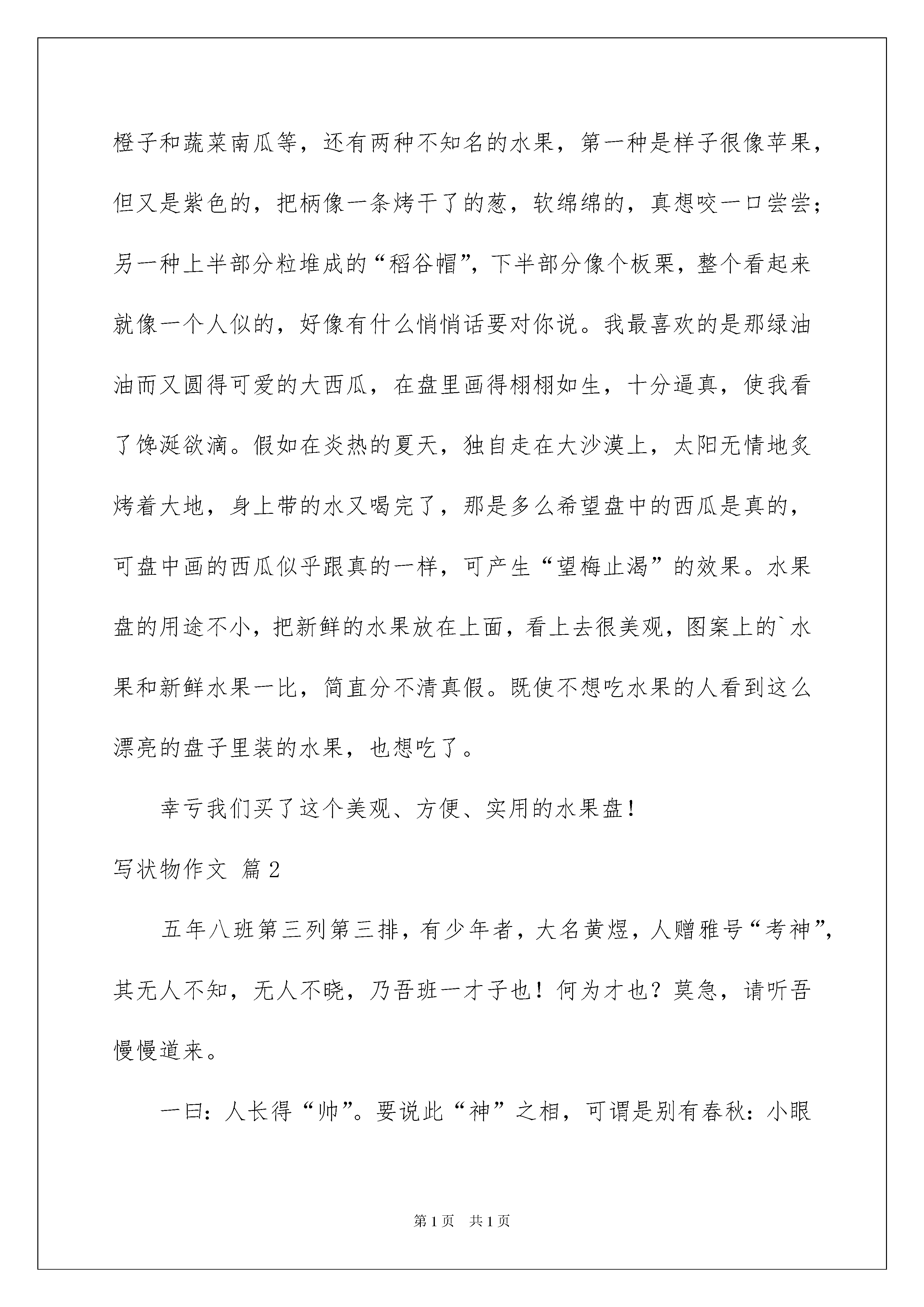 橙子和蔬菜南瓜等，还有两种不知名的水果，第一种是样子很像苹果，但又是紫色的，把柄像一条烤干了的葱，软绵绵的，真想咬一口尝尝；另一种上半部分粒堆成的“稻谷帽”，下半部分像个板栗，整个看起来就像一个人似的，好像有什么悄悄话要对你说。我最喜欢的是那绿油油而又圆得可爱的大西瓜，在盘里画得栩栩如生，十分逼真，使我看了馋涎欲滴。假如在炎热的夏天，独自走在大沙漠上，太阳无情地炙烤着大地，身上带的水又喝完了，那是多么希望盘中的西瓜是真的，可盘中画的西瓜似乎跟真的一样，可产生“望梅止渴”的效果。水果盘的用途不小，把新鲜的水果放在上面，看上去很美观，图案上的`水果和新鲜水果一比，简直分不清真假。既使不想吃水果的人看到这么漂亮的盘子里装的水果，也想吃了。

幸亏我们买了这个美观、方便、实用的水果盘！

写状物作文 篇2

五年八班第三列第三排，有少年者，大名黄煜，人赠雅号“考神”，其无人不知，无人不晓，乃吾班一才子也！何为才也？莫急，请听吾慢慢道来。

一曰：人长得“帅”。要说此“神”之相，可谓是别有春秋：小眼

第1页 共1页